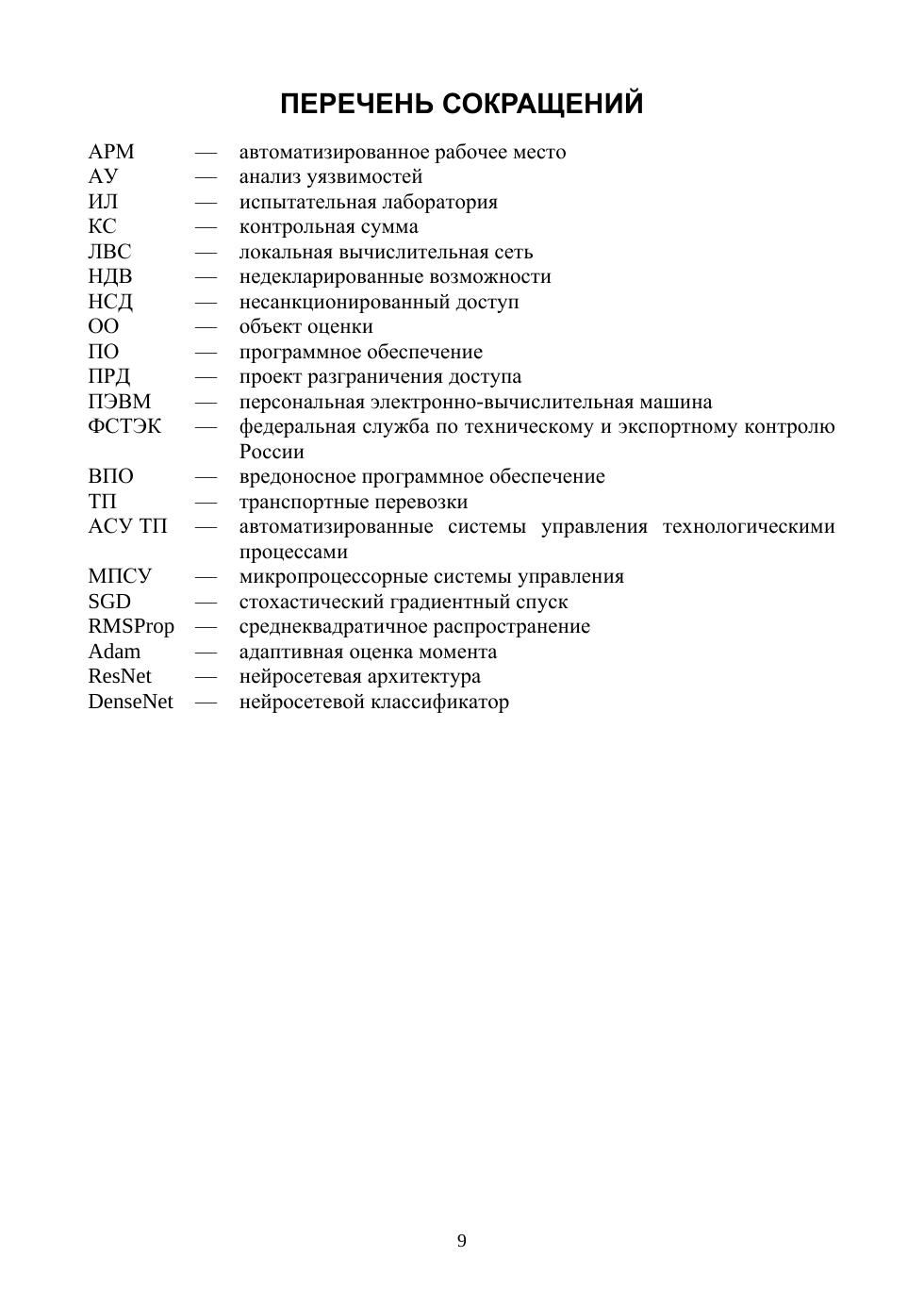 ПЕРЕЧЕНЬ СОКРАЩЕНИЙ

АРМ — автоматизированное рабочее место
АУ — анализ уязвимостей
ИЛ — испытательная лаборатория
КС — контрольная сумма
ЛВС — локальная вычислительная сеть
НДВ — недекларированные возможности
НСД — несанкционированный доступ
ОО — объект оценки
ПО — программное обеспечение
ПРД — проект разграничения доступа
ПЭВМ — персональная электронно-вычислительная машина
ФСТЭК — федеральная служба по техническому и экспортному контролю России
ВПО — вредоносное программное обеспечение
ТП — транспортные перевозки
АСУ ТП — автоматизированные системы управления технологическими процессами
МПСУ — микропроцессорные системы управления
SGD — стохастический градиентный спуск
RMSProp — среднеквадратичное распространение
Adam — адаптивная оценка момента
ResNet — нейросетевая архитектура
DenseNet — нейросетевой классификатор

9